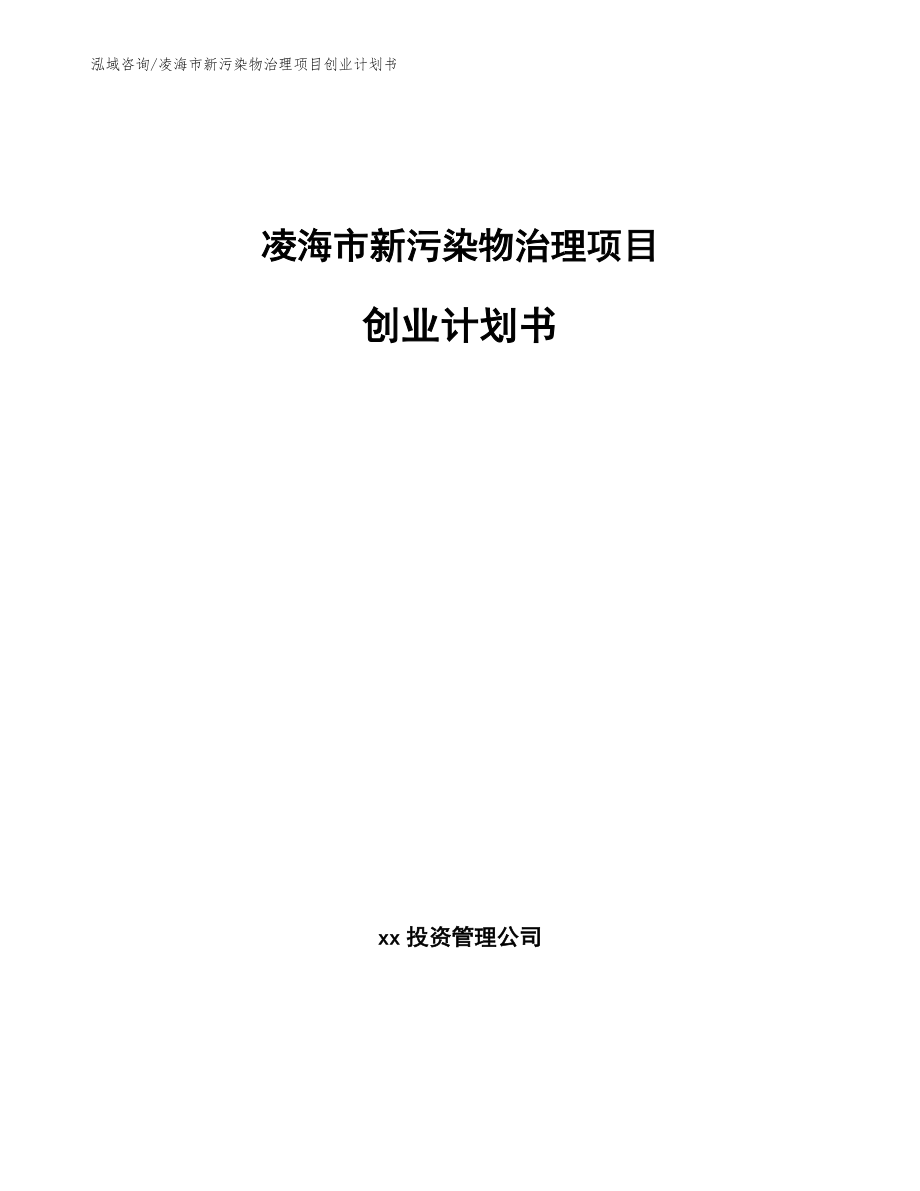 泓域咨询/凌海市新污染物治理项目创业计划书

凌海市新污染物治理项目

创业计划书

xx 投资管理公司